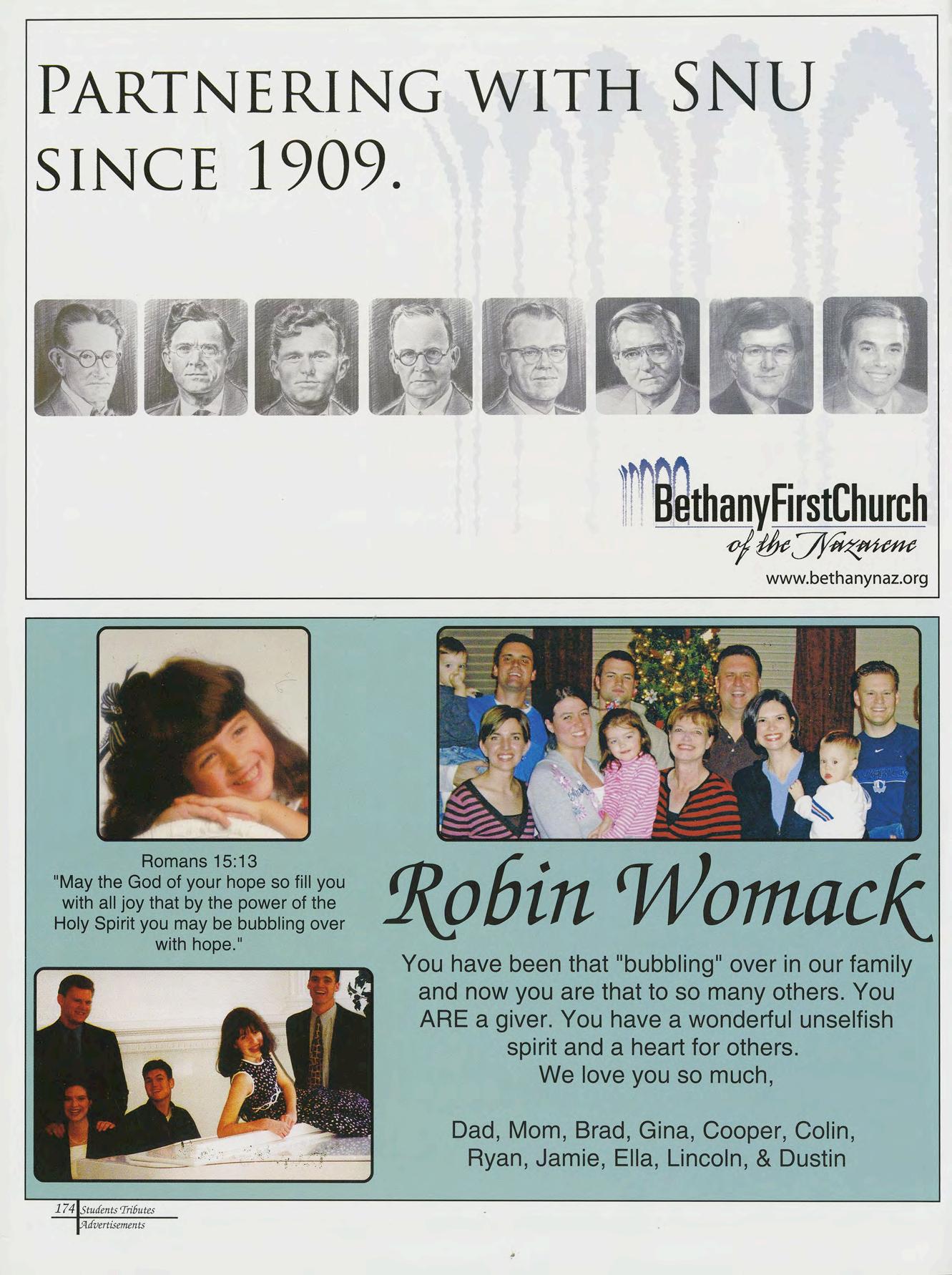 PARTNERING WITH SNU SINCE 1909.

BethanyFirstChurch
of the Nazarene
www.bethanynaz.org

Romans 15:13
"May the God of your hope so fill you with all joy that by the power of the Holy Spirit you may be bubbling over with hope."

Robin Womack

You have been that "bubbling" over in our family and now you are that to so many others. You ARE a giver. You have a wonderful unselfish spirit and a heart for others.
We love you so much,

Dad, Mom, Brad, Gina, Cooper, Colin,
Ryan, Jamie, Ella, Lincoln, & Dustin

174 Students Tributes
Advertisements